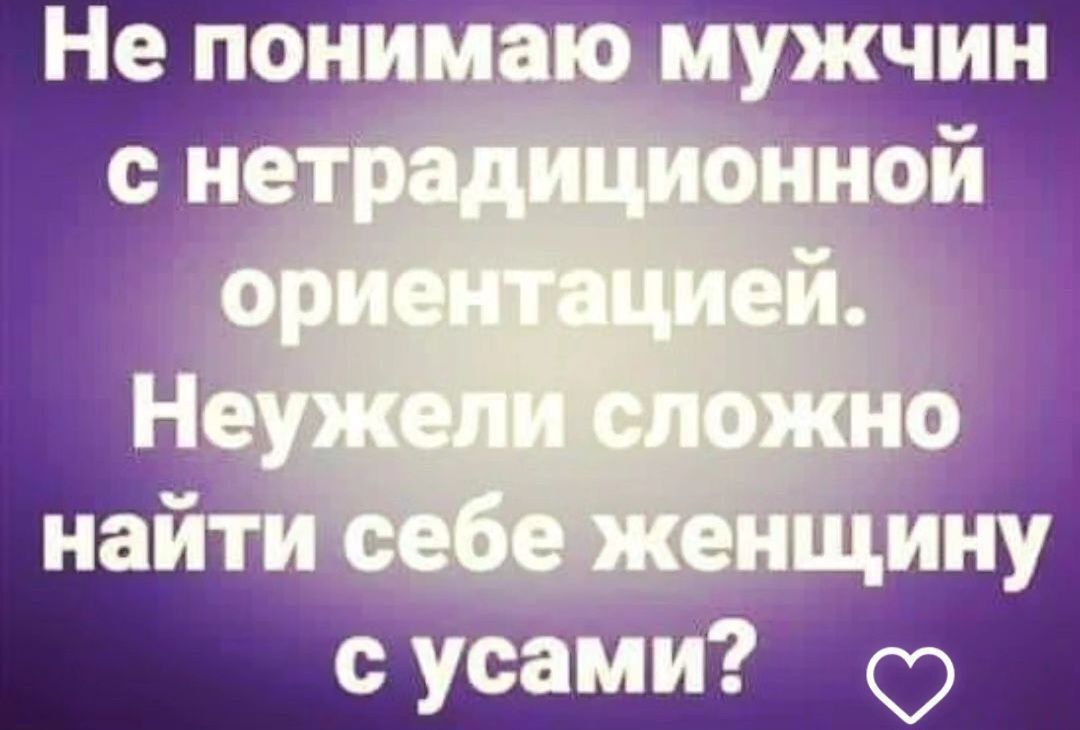 Не понимаю мужчин с нетрадиционной ориентацией. Неужели сложно найти себе женщину с усами?